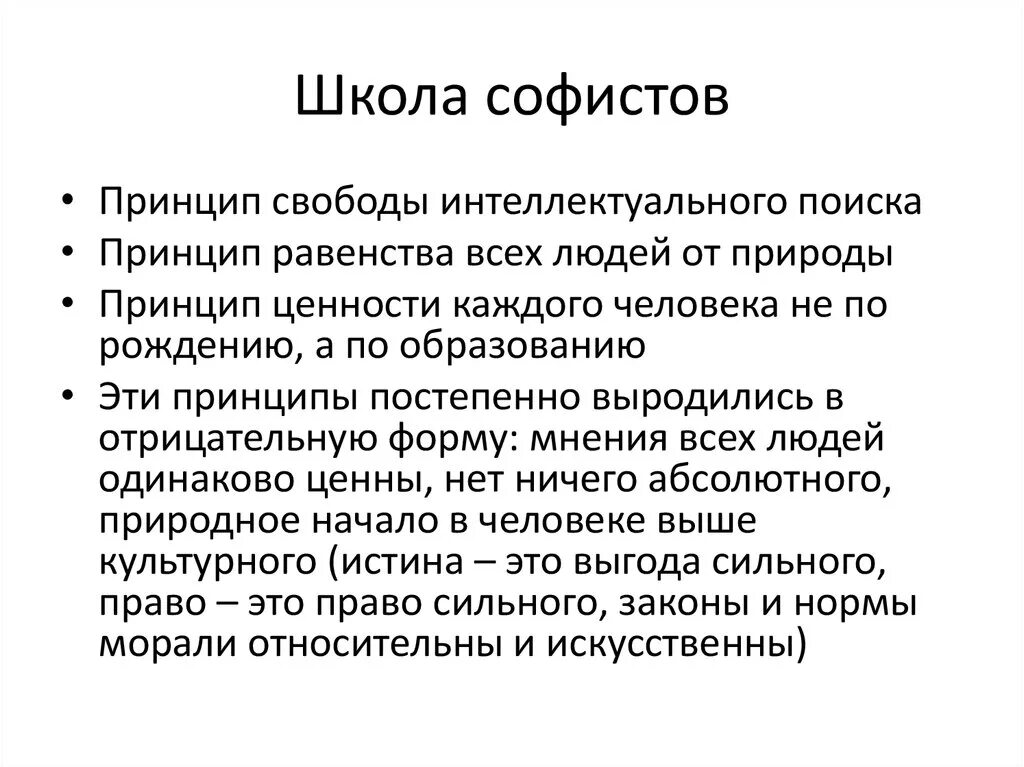 Школа софистов

• Принцип свободы интеллектуального поиска
• Принцип равенства всех людей от природы
• Принцип ценности каждого человека не по рождению, а по образованию
• Эти принципы постепенно выродились в отрицательную форму: мнения всех людей одинаково ценны, нет ничего абсолютного, природное начало в человеке выше культурного (истина – это выгода сильного, право – это право сильного, законы и нормы морали относительны и искусственны)